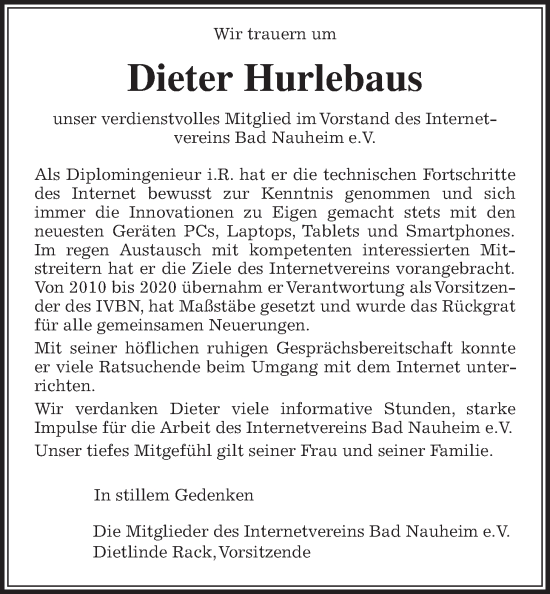 Wir trauern um

Dieter Hurlebaus

unser verdienstvolles Mitglied im Vorstand des Internetvereins Bad Nauheim e.V.

Als Diplomingenieur i.R. hat er die technischen Fortschritte des Internet bewusst zur Kenntnis genommen und sich immer die Innovationen zu Eigen gemacht stets mit den neuesten Geräten PCs, Laptops, Tablets und Smartphones. Im regen Austausch mit kompetenten interessierten Mitstreitern hat er die Ziele des Internetvereins vorangebracht. Von 2010 bis 2020 übernahm er Verantwortung als Vorsitzender des IVBN, hat Maßstäbe gesetzt und wurde das Rückgrat für alle gemeinsamen Neuerungen.

Mit seiner höflichen ruhigen Gesprächsbereitschaft konnte er viele Ratsuchende beim Umgang mit dem Internet unterrichten.

Wir verdanken Dieter viele informative Stunden, starke Impulse für die Arbeit des Internetvereins Bad Nauheim e.V.

Unser tiefes Mitgefühl gilt seiner Frau und seiner Familie.

In stillem Gedenken

Die Mitglieder des Internetvereins Bad Nauheim e.V.
Dietlinde Rack, Vorsitzende